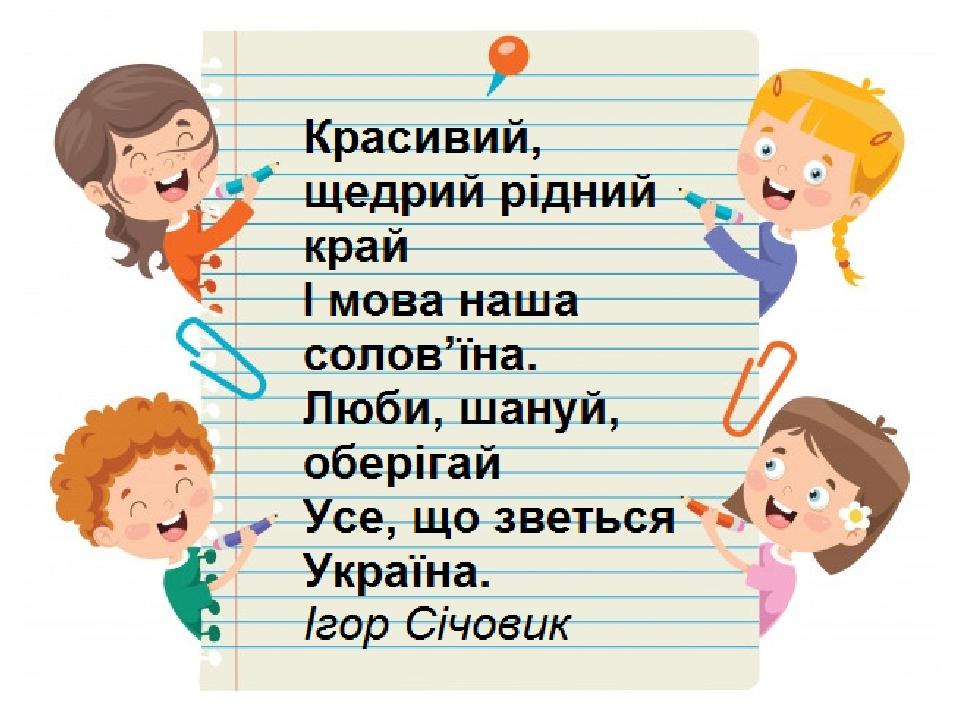 Красивий,
щедрий рідний
край
І мова наша
солов’їна.
Люби, шануй,
оберігай
Усе, що зветься
Україна.
Ігор Січовик